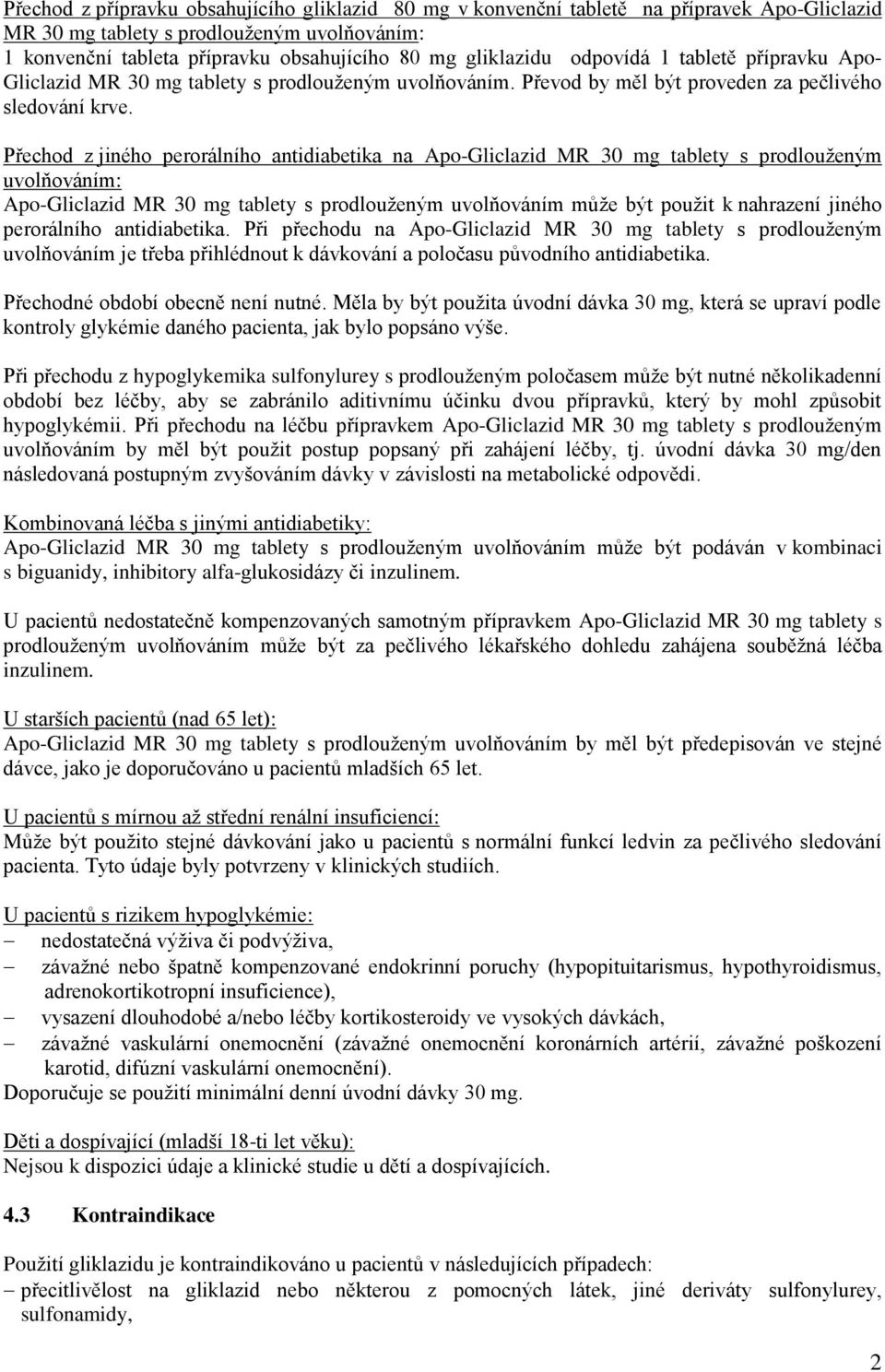 Přechod z přípravku obsahujícího gliklazid 80 mg v konvenční tabletě na přípravek Apo-Gliclazid MR 30 mg tablety s prodlouženým uvolňováním:
1 konvenční tableta přípravku obsahujícího 80 mg gliklazidu odpovídá 1 tabletě přípravku Apo-Gliclazid MR 30 mg tablety s prodlouženým uvolňováním. Převod by měl být proveden za pečlivého sledování krve.

Přechod z jiného perorálního antidiabetika na Apo-Gliclazid MR 30 mg tablety s prodlouženým uvolňováním:
Apo-Gliclazid MR 30 mg tablety s prodlouženým uvolňováním může být použit k nahrazení jiného perorálního antidiabetika. Při přechodu na Apo-Gliclazid MR 30 mg tablety s prodlouženým uvolňováním je třeba přihlédnout k dávkování a poločasu původního antidiabetika.

Přechodné období obecně není nutné. Měla by být použita úvodní dávka 30 mg, která se upraví podle kontroly glykémie daného pacienta, jak bylo popsáno výše.

Při přechodu z hypoglykemika sulfonylurey s prodlouženým poločasem může být nutné několikadenní období bez léčby, aby se zabránilo aditivnímu účinku dvou přípravků, který by mohl způsobit hypoglykémii. Při přechodu na léčbu přípravkem Apo-Gliclazid MR 30 mg tablety s prodlouženým uvolňováním by měl být použit postup popsaný při zahájení léčby, tj. úvodní dávka 30 mg/den následovaná postupným zvyšováním dávky v závislosti na metabolické odpovědi.

Kombinovaná léčba s jinými antidiabetiky:
Apo-Gliclazid MR 30 mg tablety s prodlouženým uvolňováním může být podáván v kombinaci s biguanidy, inhibitory alfa-glukosidázy či inzulinem.

U pacientů nedostatečně kompenzovaných samotným přípravkem Apo-Gliclazid MR 30 mg tablety s prodlouženým uvolňováním může být za pečlivého lékařského dohledu zahájena souběžná léčba inzulinem.

U starších pacientů (nad 65 let):
Apo-Gliclazid MR 30 mg tablety s prodlouženým uvolňováním by měl být předepisován ve stejné dávce, jako je doporučováno u pacientů mladších 65 let.

U pacientů s mírnou až střední renální insuficiencí:
Může být použito stejné dávkování jako u pacientů s normální funkcí ledvin za pečlivého sledování pacienta. Tyto údaje byly potvrzeny v klinických studiích.

U pacientů s rizikem hypoglykémie:
– nedostatečná výživa či podvýživa,
– závažné nebo špatně kompenzované endokrinní poruchy (hypopituitarismus, hypothyroidismus, adrenokortikotropní insuficience),
– vysazení dlouhodobé a/nebo léčby kortikosteroidy ve vysokých dávkách,
– závažné vaskulární onemocnění (závažné onemocnění koronárních artérií, závažné poškození karotid, difúzní vaskulární onemocnění).
Doporučuje se použití minimální denní úvodní dávky 30 mg.

Děti a dospívající (mladší 18-ti let věku):
Nejsou k dispozici údaje a klinické studie u dětí a dospívajících.

4.3 Kontraindikace

Použití gliklazidu je kontraindikováno u pacientů v následujících případech:
– přecitlivělost na gliklazid nebo některou z pomocných látek, jiné deriváty sulfonylurey, sulfonamidy,

2